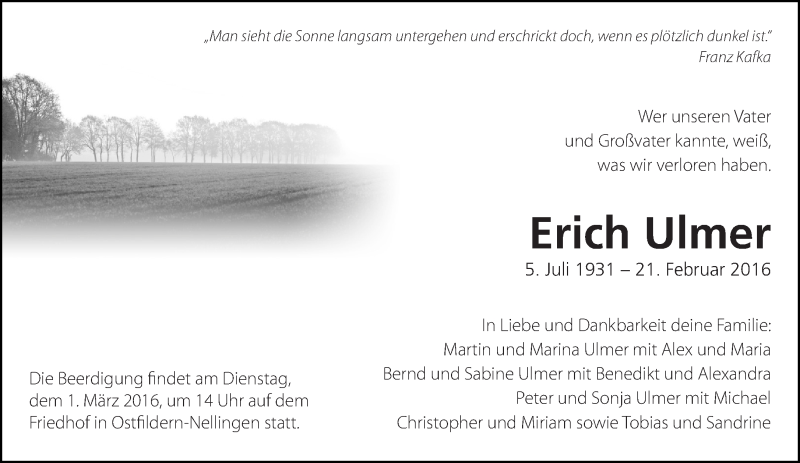 „Man sieht die Sonne langsam untergehen und erschrickt doch, wenn es plötzlich dunkel ist."
Franz Kafka

Wer unseren Vater
und Großvater kannte, weiß,
was wir verloren haben.

Erich Ulmer
5. Juli 1931 – 21. Februar 2016

In Liebe und Dankbarkeit deine Familie:
Martin und Marina Ulmer mit Alex und Maria
Bernd und Sabine Ulmer mit Benedikt und Alexandra
Peter und Sonja Ulmer mit Michael
Christopher und Miriam sowie Tobias und Sandrine

Die Beerdigung findet am Dienstag, dem 1. März 2016, um 14 Uhr auf dem Friedhof in Ostfildern-Nellingen statt.